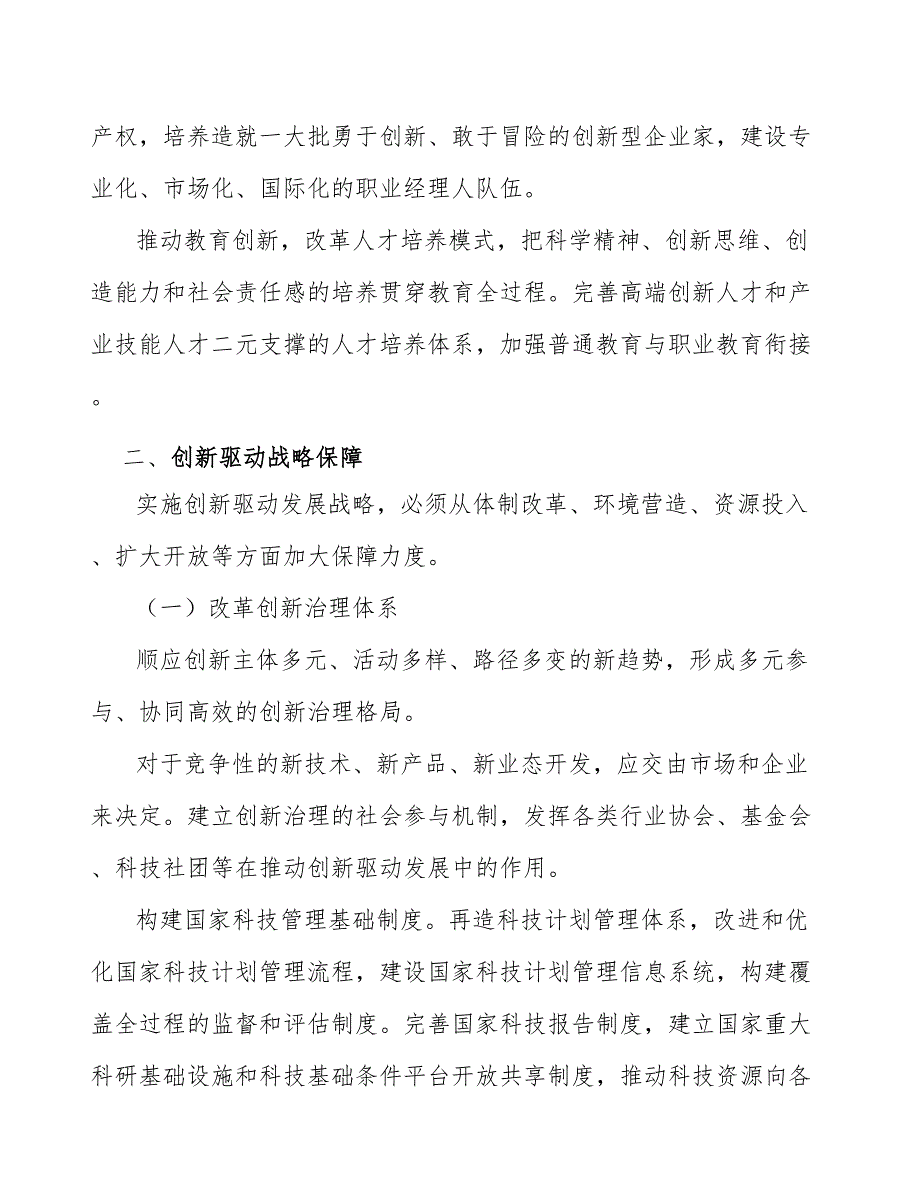 产权，培养造就一大批勇于创新、敢于冒险的创新型企业家，建设专业化、市场化、国际化的职业经理人队伍。

推动教育创新，改革人才培养模式，把科学精神、创新思维、创造能力和社会责任感的培养贯穿教育全过程。完善高端创新人才和产业技能人才二元支撑的人才培养体系，加强普通教育与职业教育衔接。

二、创新驱动战略保障

实施创新驱动发展战略，必须从体制改革、环境营造、资源投入、扩大开放等方面加大保障力度。

（一）改革创新治理体系

顺应创新主体多元、活动多样、路径多变的新趋势，形成多元参与、协同高效的创新治理格局。

对于竞争性的新技术、新产品、新业态开发，应交由市场和企业来决定。建立创新治理的社会参与机制，发挥各类行业协会、基金会、科技社团等在推动创新驱动发展中的作用。

构建国家科技管理基础制度。再造科技计划管理体系，改进和优化国家科技计划管理流程，建设国家科技计划管理信息系统，构建覆盖全过程的监督和评估制度。完善国家科技报告制度，建立国家重大科研基础设施和科技基础条件平台开放共享制度，推动科技资源向各